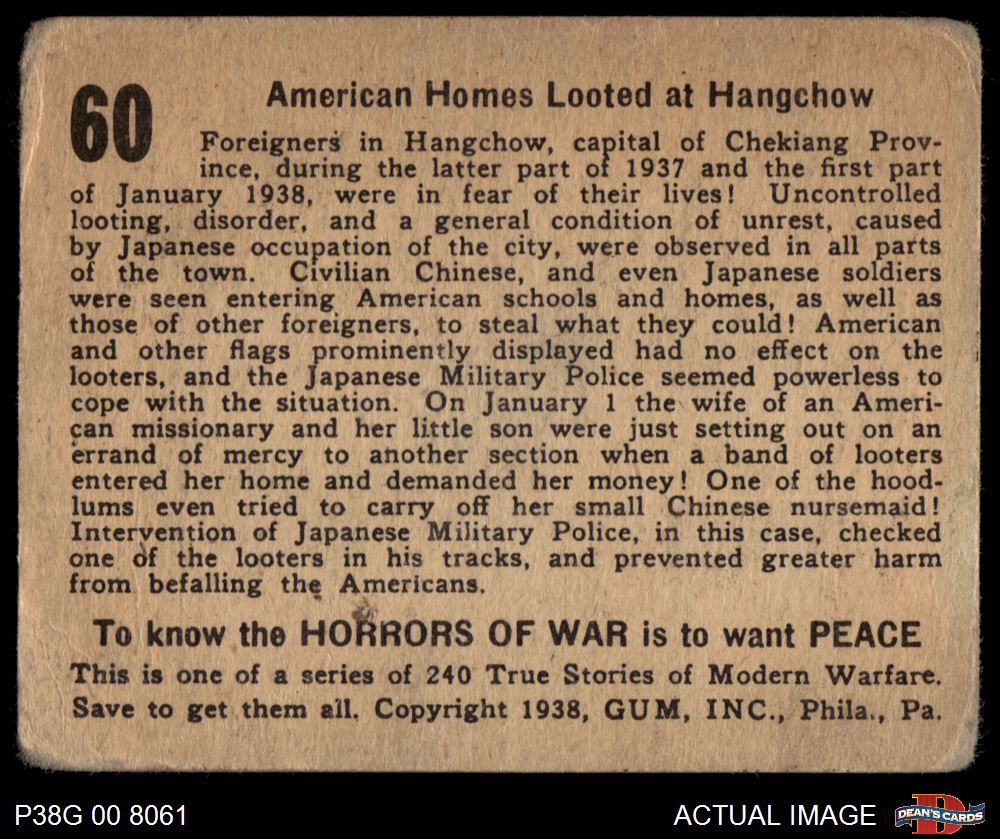 60

American Homes Looted at Hangchow

Foreigners in Hangchow, capital of Chekiang Province, during the latter part of 1937 and the first part of January 1938, were in fear of their lives! Uncontrolled looting, disorder, and a general condition of unrest, caused by Japanese occupation of the city, were observed in all parts of the town. Civilian Chinese, and even Japanese soldiers were seen entering American schools and homes, as well as those of other foreigners, to steal what they could! American and other flags prominently displayed had no effect on the looters, and the Japanese Military Police seemed powerless to cope with the situation. On January 1 the wife of an American missionary and her little son were just setting out on an errand of mercy to another section when a band of looters entered her home and demanded her money! One of the hoodlums even tried to carry off her small Chinese nursemaid! Intervention of Japanese Military Police, in this case, checked one of the looters in his tracks, and prevented greater harm from befalling the Americans.

To know the HORRORS OF WAR is to want PEACE

This is one of a series of 240 True Stories of Modern Warfare. Save to get them all. Copyright 1938, GUM, INC., Phila., Pa.

P38G 00 8061

ACTUAL IMAGE

DEAN'S CARDS